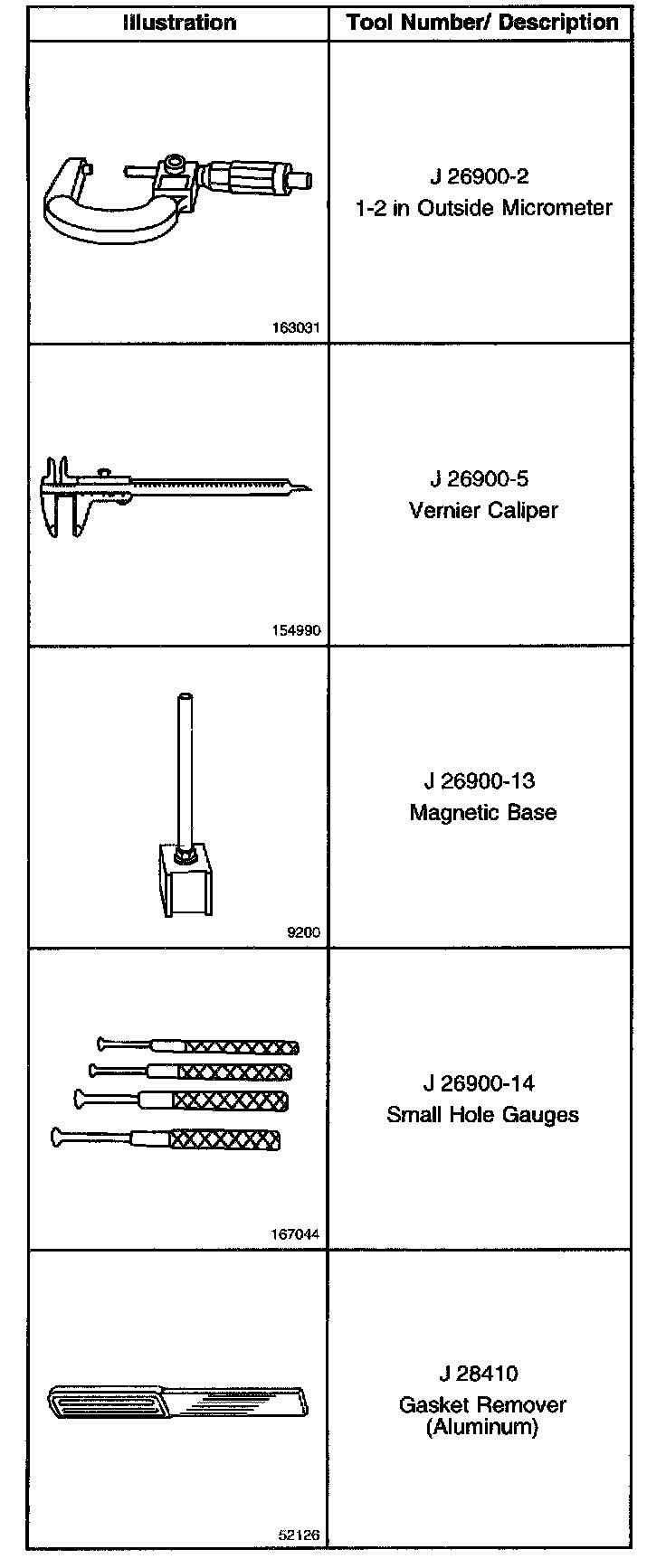 | Illustration | Tool Number/ Description |
|---|---|
| 163031 | J 26900-2 1-2 in Outside Micrometer |
| 154990 | J 26900-5 Vernier Caliper |
| 9200 | J 26900-13 Magnetic Base |
| 167044 | J 26900-14 Small Hole Gauges |
| 52126 | J 28410 Gasket Remover (Aluminum) |